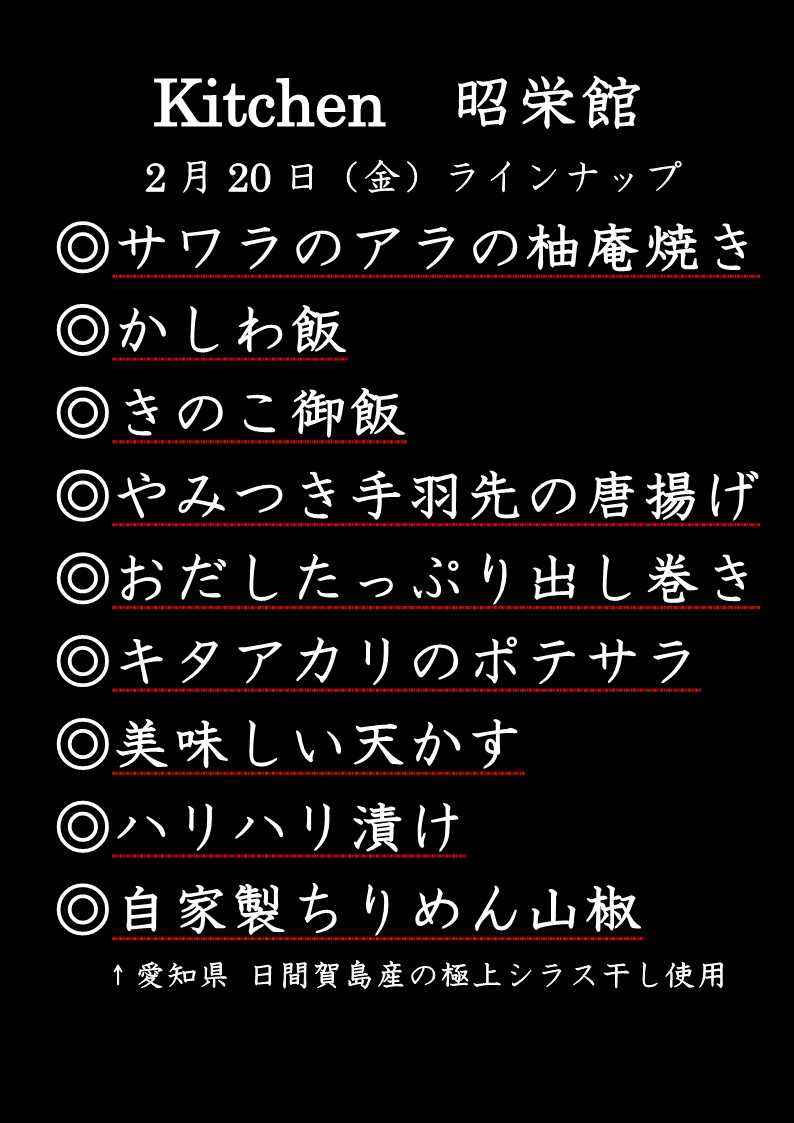 Kitchen 昭栄館

2月20日（金）ラインナップ

◎サワラのアラの柚庵焼き

◎かしわ飯

◎きのこ御飯

◎やみつき手羽先の唐揚げ

◎おだしたっぷり出し巻き

◎キタアカリのポテサラ

◎美味しい天かす

◎ハリハリ漬け

◎自家製ちりめん山椒

↑愛知県 日間賀島産の極上シラス干し使用